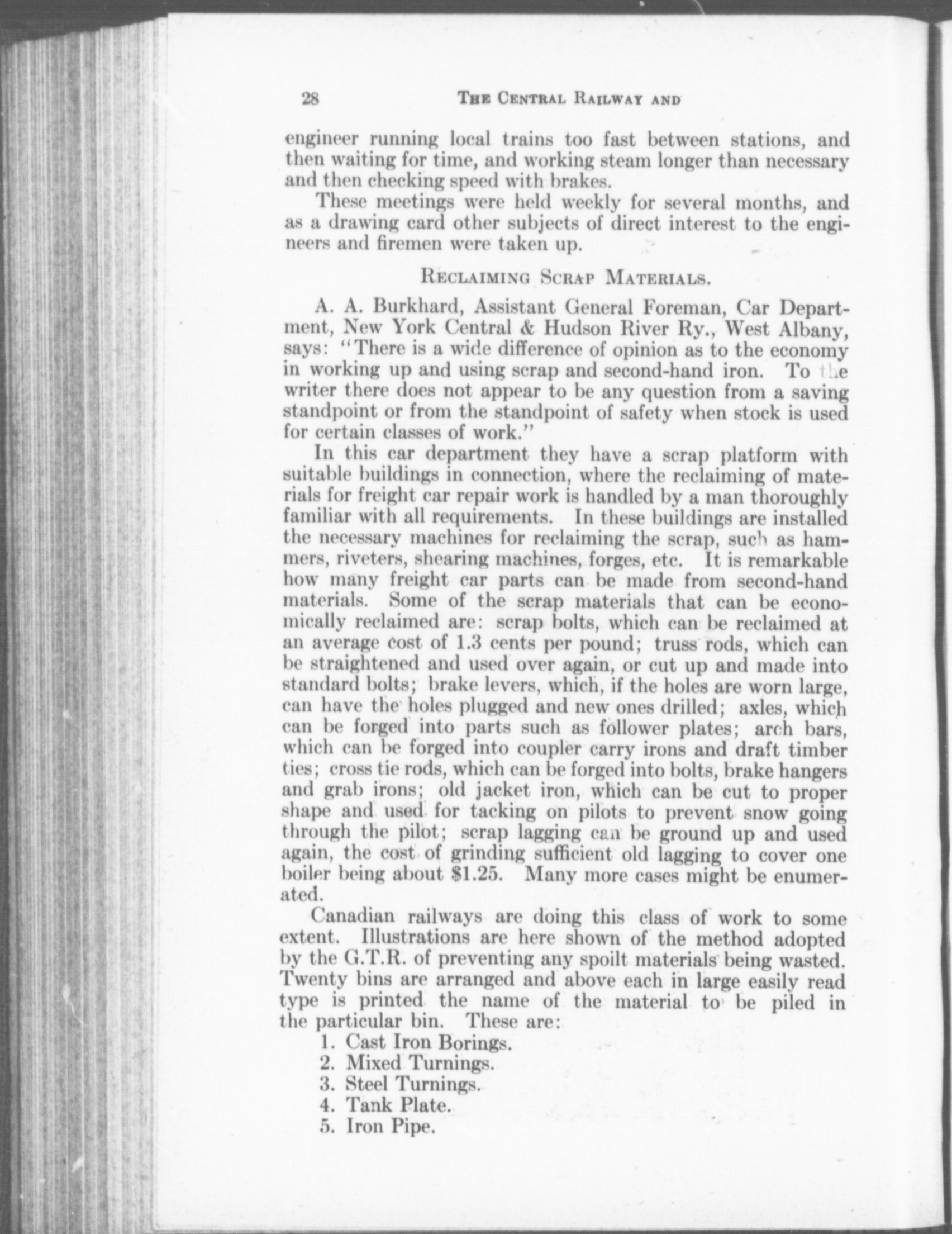 28 THE CENTRAL RAILWAY AND

engineer running local trains too fast between stations, and then waiting for time, and working steam longer than necessary and then checking speed with brakes.

These meetings were held weekly for several months, and as a drawing card other subjects of direct interest to the engineers and firemen were taken up.

RECLAIMING SCRAP MATERIALS.

A. A. Burkhard, Assistant General Foreman, Car Department, New York Central & Hudson River Ry., West Albany, says: "There is a wide difference of opinion as to the economy in working up and using scrap and second-hand iron. To the writer there does not appear to be any question from a saving standpoint or from the standpoint of safety when stock is used for certain classes of work."

In this car department they have a scrap platform with suitable buildings in connection, where the reclaiming of materials for freight car repair work is handled by a man thoroughly familiar with all requirements. In these buildings are installed the necessary machines for reclaiming the scrap, such as hammers, riveters, shearing machines, forges, etc. It is remarkable how many freight car parts can be made from second-hand materials. Some of the scrap materials that can be economically reclaimed are: scrap bolts, which can be reclaimed at an average cost of 1.3 cents per pound; truss rods, which can be straightened and used over again, or cut up and made into standard bolts; brake levers, which, if the holes are worn large, can have the holes plugged and new ones drilled; axles, which can be forged into parts such as follower plates; arch bars, which can be forged into coupler carry irons and draft timber ties; cross tie rods, which can be forged into bolts, brake hangers and grab irons; old jacket iron, which can be cut to proper shape and used for tacking on pilots to prevent snow going through the pilot; scrap lagging can be ground up and used again, the cost of grinding sufficient old lagging to cover one boiler being about $1.25. Many more cases might be enumerated.

Canadian railways are doing this class of work to some extent. Illustrations are here shown of the method adopted by the G.T.R. of preventing any spoilt materials being wasted. Twenty bins are arranged and above each in large easily read type is printed the name of the material to be piled in the particular bin. These are:

1. Cast Iron Borings.
2. Mixed Turnings.
3. Steel Turnings.
4. Tank Plate.
5. Iron Pipe.